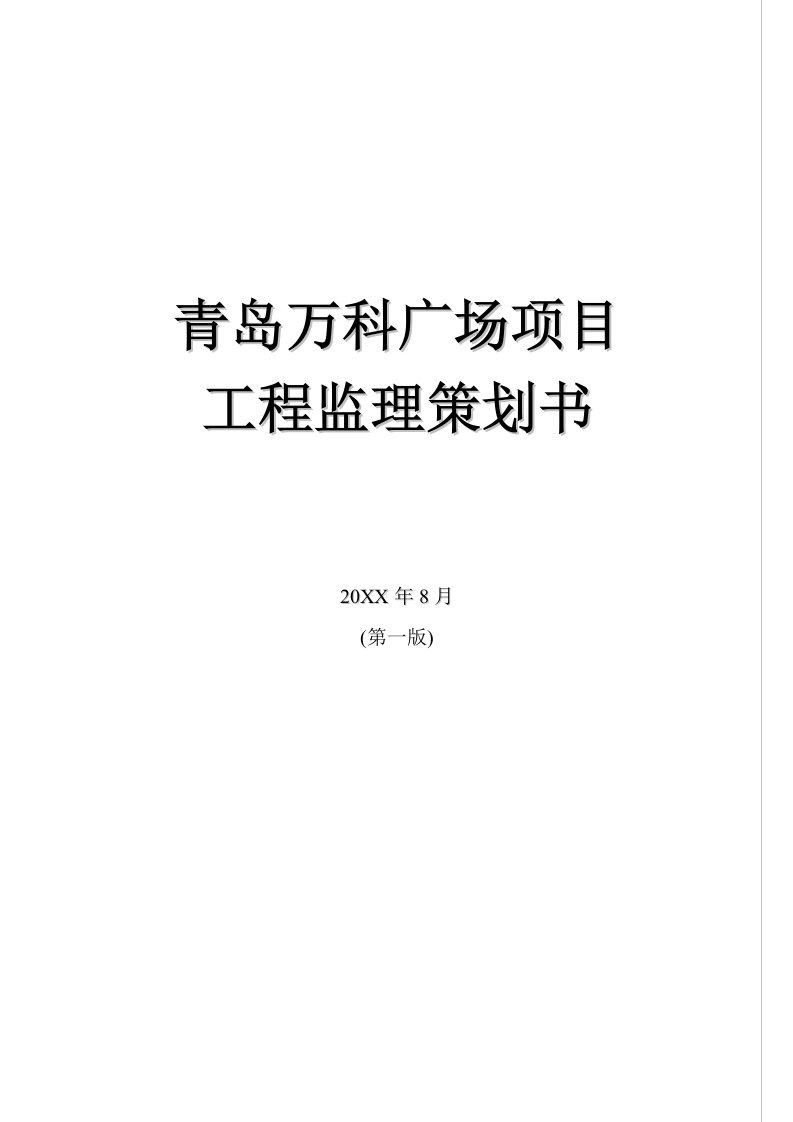 青岛万科广场项目
工程监理策划书

20XX 年 8 月
(第一版)